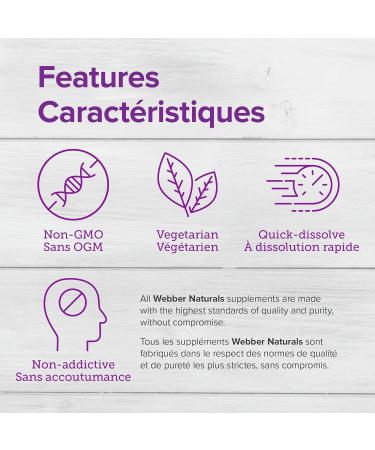 Features
Caractéristiques

Non-GMO
Sans OGM

Vegetarian
Végétarien

Quick-dissolve
À dissolution rapide

Non-addictive
Sans accoutumance

All Webber Naturals supplements are made with the highest standards of quality and purity, without compromise.

Tous les suppléments Webber Naturals sont fabriqués dans le respect des normes de qualité et de pureté les plus strictes, sans compromis.